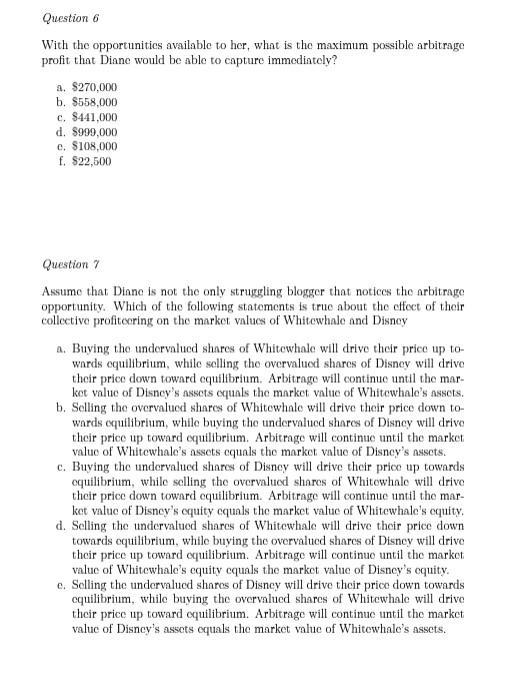 Question 6

With the opportunities available to her, what is the maximum possible arbitrage profit that Diane would be able to capture immediately?

a. \$270,000
b. \$558,000
c. \$441,000
d. \$999,000
e. \$108,000
f. \$22,500

Question 7

Assume that Diane is not the only struggling blogger that notices the arbitrage opportunity. Which of the following statements is true about the effect of their collective profiteering on the market values of Whitewhale and Disney

a. Buying the undervalued shares of Whitewhale will drive their price up towards equilibrium, while selling the overvalued shares of Disney will drive their price down toward equilibrium. Arbitrage will continue until the market value of Disney's assets equals the market value of Whitewhale's assets.
b. Selling the overvalued shares of Whitewhale will drive their price down towards equilibrium, while buying the undervalued shares of Disney will drive their price up toward equilibrium. Arbitrage will continue until the market value of Whitewhale's assets equals the market value of Disney's assets.
c. Buying the undervalued shares of Disney will drive their price up towards equilibrium, while selling the overvalued shares of Whitewhale will drive their price down toward equilibrium. Arbitrage will continue until the market value of Disney's equity equals the market value of Whitewhale's equity.
d. Selling the undervalued shares of Whitewhale will drive their price down towards equilibrium, while buying the overvalued shares of Disney will drive their price up toward equilibrium. Arbitrage will continue until the market value of Whitewhale's equity equals the market value of Disney's equity.
e. Selling the undervalued shares of Disney will drive their price down towards equilibrium, while buying the overvalued shares of Whitewhale will drive their price up toward equilibrium. Arbitrage will continue until the market value of Disney's assets equals the market value of Whitewhale's assets.